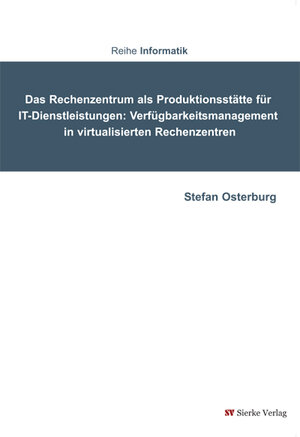 Reihe Informatik

Das Rechenzentrum als Produktionsstätte für IT-Dienstleistungen: Verfügbarkeitsmanagement in virtualisierten Rechenzentren

Stefan Osterburg

SV Sierke Verlag